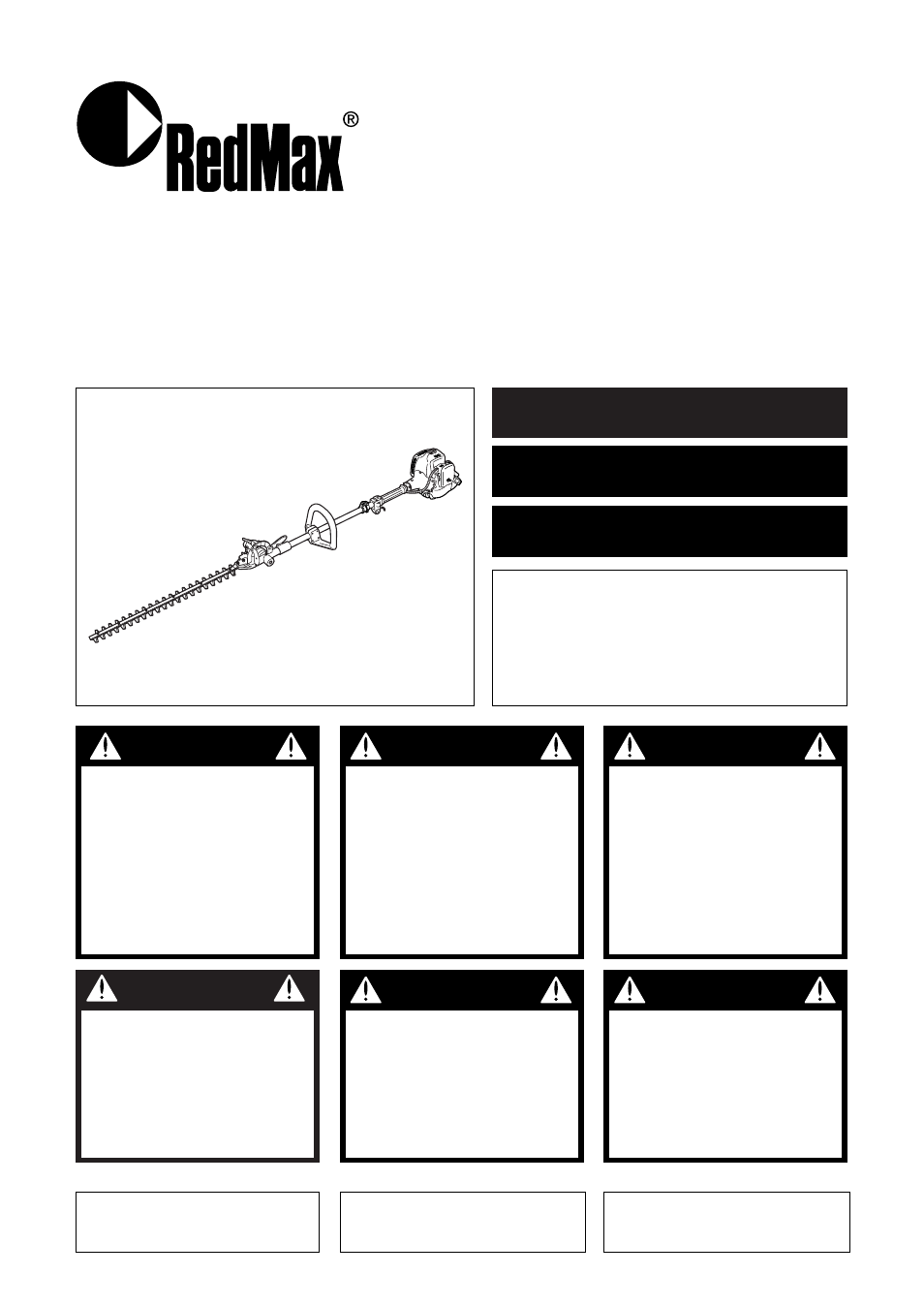 RedMax®